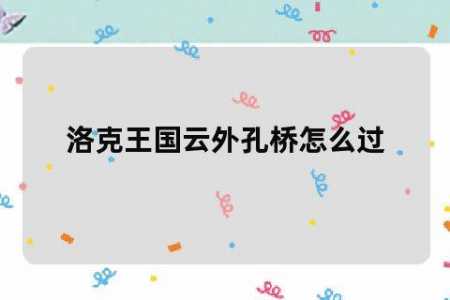 洛克王国云外孔桥怎么过